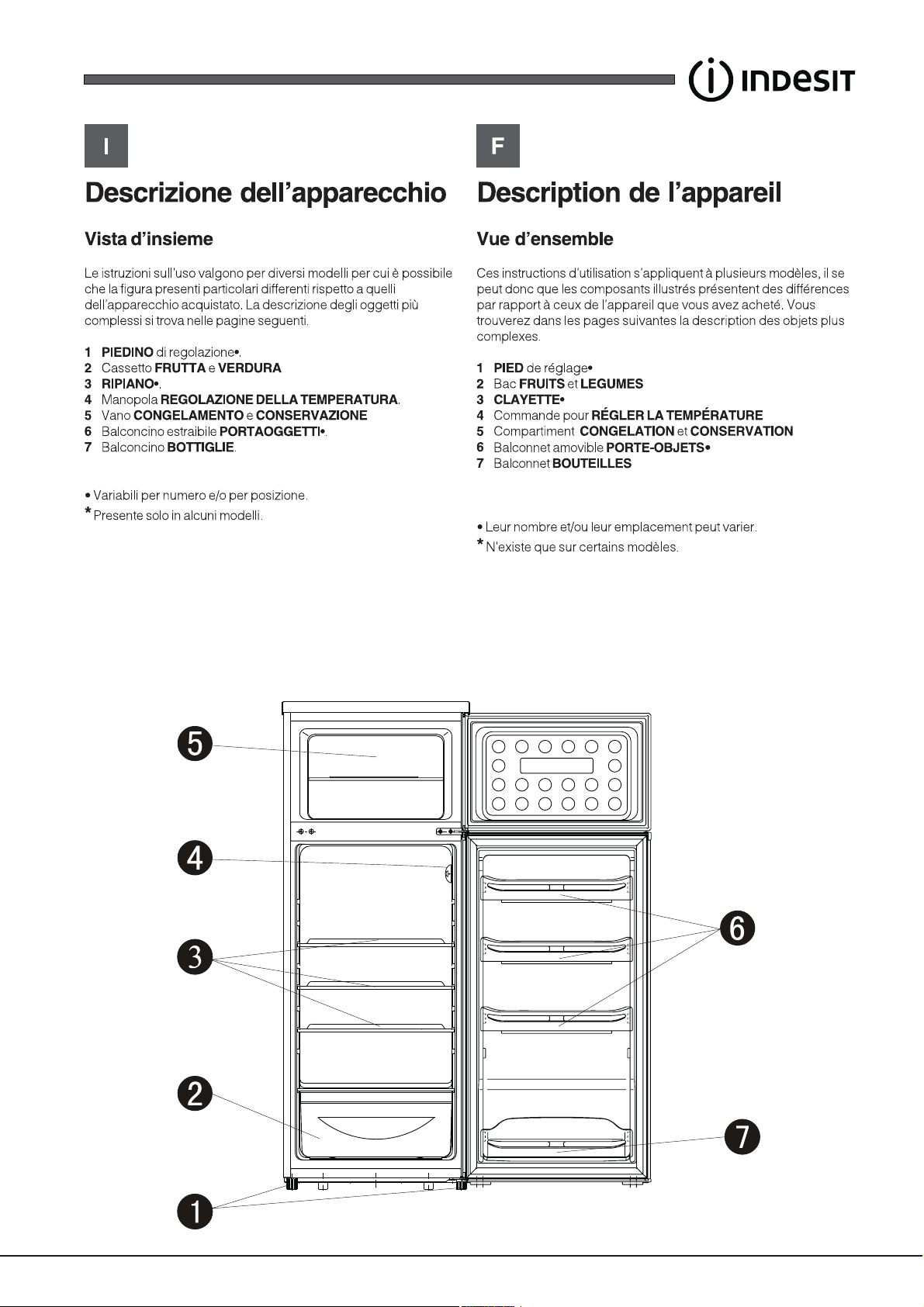 INDESIT

I

Descrizione dell'apparecchio

Vista d'insieme

Le istruzioni sull'uso valgono per diversi modelli per cui è possibile che la figura presenti particolari differenti rispetto a quelli dell'apparecchio acquistato. La descrizione degli oggetti più complessi si trova nelle pagine seguenti.

1 PIEDINO di regolazione•.
2 Cassetto FRUTTA e VERDURA
3 RIPIANO•.
4 Manopola REGOLAZIONE DELLA TEMPERATURA.
5 Vano CONGELAMENTO e CONSERVAZIONE
6 Balconcino estraibile PORTAOGGETTI•.
7 Balconcino BOTTIGLIE.

• Variabili per numero e/o per posizione.
* Presente solo in alcuni modelli.

F

Description de l'appareil

Vue d'ensemble

Ces instructions d'utilisation s'appliquent à plusieurs modèles, il se peut donc que les composants illustrés présentent des différences par rapport à ceux de l'appareil que vous avez acheté. Vous trouverez dans les pages suivantes la description des objets plus complexes.

1 PIED de réglage•
2 Bac FRUITS et LEGUMES
3 CLAYETTE•
4 Commande pour RÉGLER LA TEMPÉRATURE
5 Compartiment CONGELATION et CONSERVATION
6 Balconnet amovible PORTE-OBJETS•
7 Balconnet BOUTEILLES

• Leur nombre et/ou leur emplacement peut varier.
* N'existe que sur certains modèles.

5
4
3
2
1
6
7